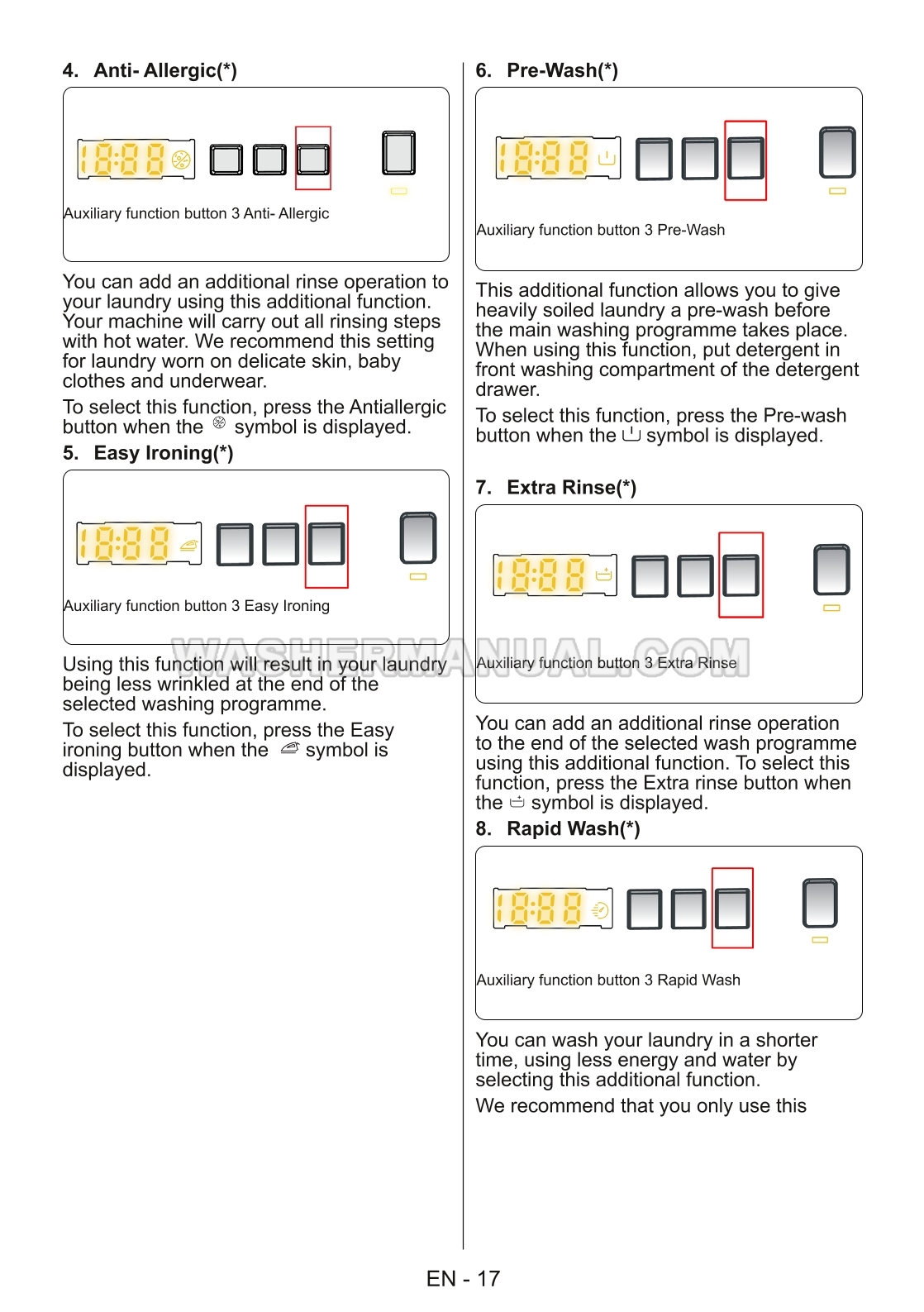 4. Anti- Allergic(*)

18:88

Auxiliary function button 3 Anti- Allergic

You can add an additional rinse operation to your laundry using this additional function. Your machine will carry out all rinsing steps with hot water. We recommend this setting for laundry worn on delicate skin, baby clothes and underwear.

To select this function, press the Antiallergic button when the symbol is displayed.

5. Easy Ironing(*)

18:88

Auxiliary function button 3 Easy Ironing

Using this function will result in your laundry being less wrinkled at the end of the selected washing programme.

To select this function, press the Easy ironing button when the symbol is displayed.

6. Pre-Wash(*)

18:88

Auxiliary function button 3 Pre-Wash

This additional function allows you to give heavily soiled laundry a pre-wash before the main washing programme takes place. When using this function, put detergent in front washing compartment of the detergent drawer.

To select this function, press the Pre-wash button when the symbol is displayed.

7. Extra Rinse(*)

18:88

Auxiliary function button 3 Extra Rinse

WASHERMANUAL.COM

You can add an additional rinse operation to the end of the selected wash programme using this additional function. To select this function, press the Extra rinse button when the symbol is displayed.

8. Rapid Wash(*)

18:88

Auxiliary function button 3 Rapid Wash

You can wash your laundry in a shorter time, using less energy and water by selecting this additional function.

We recommend that you only use this

EN - 17